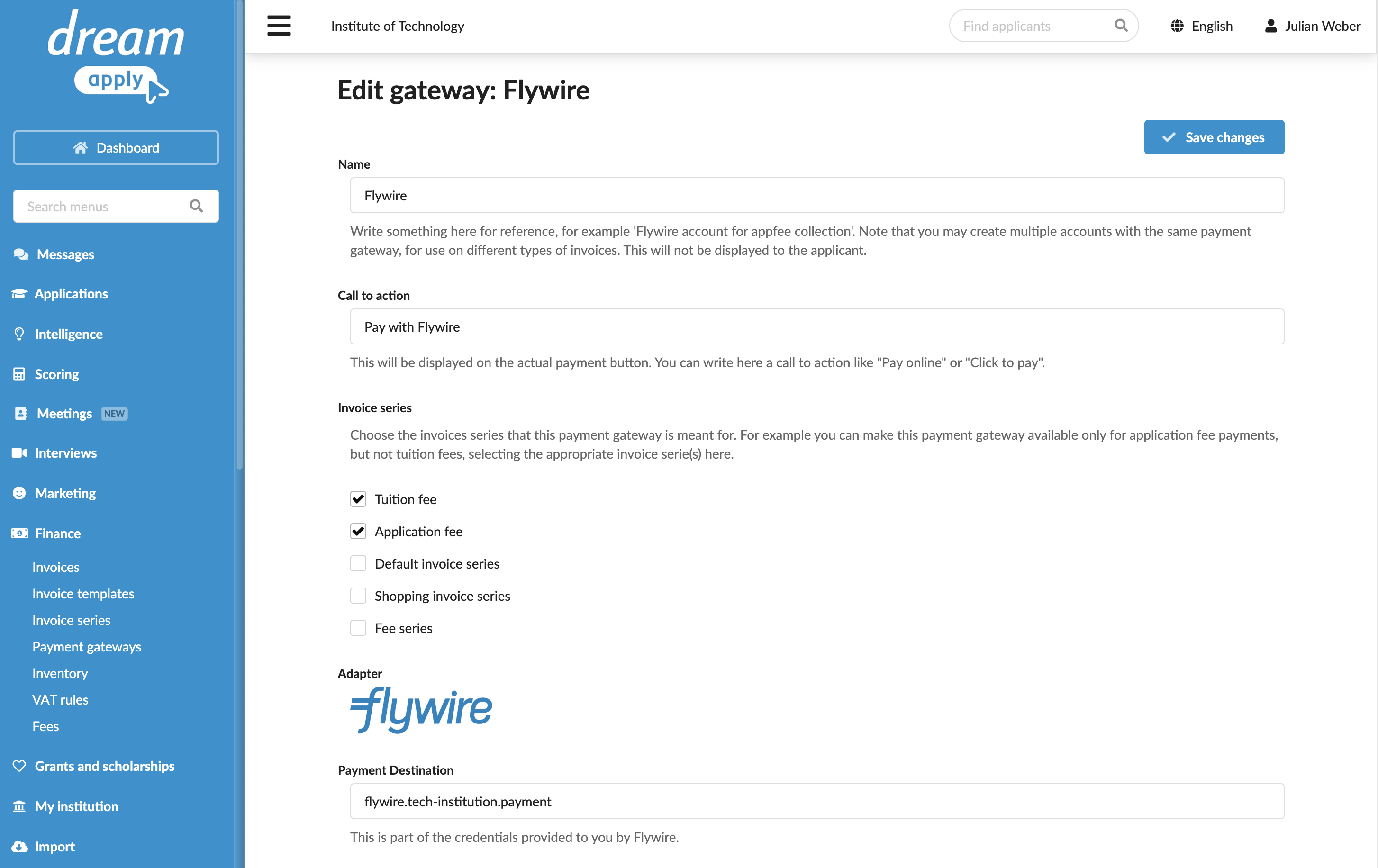 dream apply

Dashboard

Search menus

Messages
Applications
Intelligence
Scoring
Meetings NEW
Interviews
Marketing
Finance
Invoices
Invoice templates
Invoice series
Payment gateways
Inventory
VAT rules
Fees
Grants and scholarships
My institution
Import

Institute of Technology

Find applicants

English

Julian Weber

Edit gateway: Flywire

Save changes

Name

Flywire

Write something here for reference, for example 'Flywire account for appfee collection'. Note that you may create multiple accounts with the same payment gateway, for use on different types of invoices. This will not be displayed to the applicant.

Call to action

Pay with Flywire

This will be displayed on the actual payment button. You can write here a call to action like "Pay online" or "Click to pay".

Invoice series

Choose the invoices series that this payment gateway is meant for. For example you can make this payment gateway available only for application fee payments, but not tuition fees, selecting the appropriate invoice serie(s) here.

Tuition fee
Application fee
Default invoice series
Shopping invoice series
Fee series

Adapter

flywire

Payment Destination

flywire.tech-institution.payment

This is part of the credentials provided to you by Flywire.